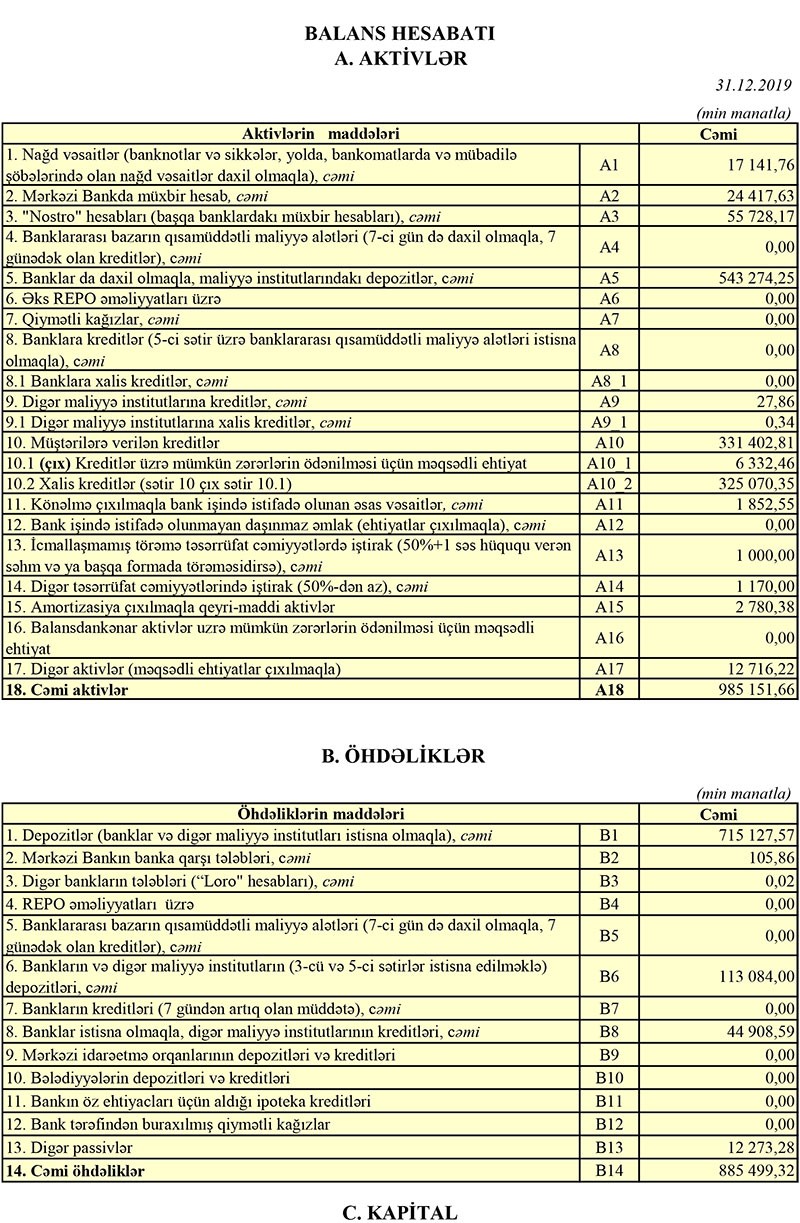 BALANS HESABATI
A. AKTİVLƏR

31.12.2019

(min manatla)

| Aktivlərin maddələri | | Cəmi |
|---|---|---|
| 1. Nağd vəsaitlər (banknotlar və sikkələr, yolda, bankomatlarda və mübadilə şöbələrində olan nağd vəsaitlər daxil olmaqla), cəmi | A1 | 17 141,76 |
| 2. Mərkəzi Bankda müxbir hesab, cəmi | A2 | 24 417,63 |
| 3. "Nostro" hesabları (başqa banklardakı müxbir hesabları), cəmi | A3 | 55 728,17 |
| 4. Banklararası bazarın qısamüddətli maliyyə alətləri (7-ci gün də daxil olmaqla, 7 günədək olan kreditlər), cəmi | A4 | 0,00 |
| 5. Banklar da daxil olmaqla, maliyyə institutlarındakı depozitlər, cəmi | A5 | 543 274,25 |
| 6. Əks REPO əməliyyatları üzrə | A6 | 0,00 |
| 7. Qiymətli kağızlar, cəmi | A7 | 0,00 |
| 8. Banklara kreditlər (5-ci sətir üzrə banklararası qısamüddətli maliyyə alətləri istisna olmaqla), cəmi | A8 | 0,00 |
| 8.1 Banklara xalis kreditlər, cəmi | A8_1 | 0,00 |
| 9. Digər maliyyə institutlarına kreditlər, cəmi | A9 | 27,86 |
| 9.1 Digər maliyyə institutlarına xalis kreditlər, cəmi | A9_1 | 0,34 |
| 10. Müştərilərə verilən kreditlər | A10 | 331 402,81 |
| 10.1 (çıx) Kreditlər üzrə mümkün zərərlərin ödənilməsi üçün məqsədli ehtiyat | A10_1 | 6 332,46 |
| 10.2 Xalis kreditlər (sətir 10 çıx sətir 10.1) | A10_2 | 325 070,35 |
| 11. Könəlmə çıxılmaqla bank işində istifadə olunan əsas vəsaitlər, cəmi | A11 | 1 852,55 |
| 12. Bank işində istifadə olunmayan daşınmaz əmlak (ehtiyatlar çıxılmaqla), cəmi | A12 | 0,00 |
| 13. İcmallaşmamış törəmə təsərrüfat cəmiyyətlərdə iştirak (50%+1 səs hüququ verən səhm və ya başqa formada törəməsidirsə), cəmi | A13 | 1 000,00 |
| 14. Digər təsərrüfat cəmiyyətlərində iştirak (50%-dən az), cəmi | A14 | 1 170,00 |
| 15. Amortizasiya çıxılmaqla qeyri-maddi aktivlər | A15 | 2 780,38 |
| 16. Balansdankənar aktivlər uzrə mümkün zərərlərin ödənilməsi üçün məqsədli ehtiyat | A16 | 0,00 |
| 17. Digər aktivlər (məqsədli ehtiyatlar çıxılmaqla) | A17 | 12 716,22 |
| 18. Cəmi aktivlər | A18 | 985 151,66 |

B. ÖHDƏLİKLƏR

(min manatla)

| Öhdəliklərin maddələri | | Cəmi |
|---|---|---|
| 1. Depozitlər (banklar və digər maliyyə institutları istisna olmaqla), cəmi | B1 | 715 127,57 |
| 2. Mərkəzi Bankın banka qarşı tələbləri, cəmi | B2 | 105,86 |
| 3. Digər bankların tələbləri ("Loro" hesabları), cəmi | B3 | 0,02 |
| 4. REPO əməliyyatları üzrə | B4 | 0,00 |
| 5. Banklararası bazarın qısamüddətli maliyyə alətləri (7-ci gün də daxil olmaqla, 7 günədək olan kreditlər), cəmi | B5 | 0,00 |
| 6. Bankların və digər maliyyə institutların (3-cü və 5-ci sətirlər istisna edilməklə) depozitləri, cəmi | B6 | 113 084,00 |
| 7. Bankların kreditləri (7 gündən artıq olan müddətə), cəmi | B7 | 0,00 |
| 8. Banklar istisna olmaqla, digər maliyyə institutlarının kreditləri, cəmi | B8 | 44 908,59 |
| 9. Mərkəzi idarəetmə orqanlarının depozitləri və kreditləri | B9 | 0,00 |
| 10. Bələdiyyələrin depozitləri və kreditləri | B10 | 0,00 |
| 11. Bankın öz ehtiyacları üçün aldığı ipoteka kreditləri | B11 | 0,00 |
| 12. Bank tərəfindən buraxılmış qiymətli kağızlar | B12 | 0,00 |
| 13. Digər passivlər | B13 | 12 273,28 |
| 14. Cəmi öhdəliklər | B14 | 885 499,32 |

C. KAPİTAL